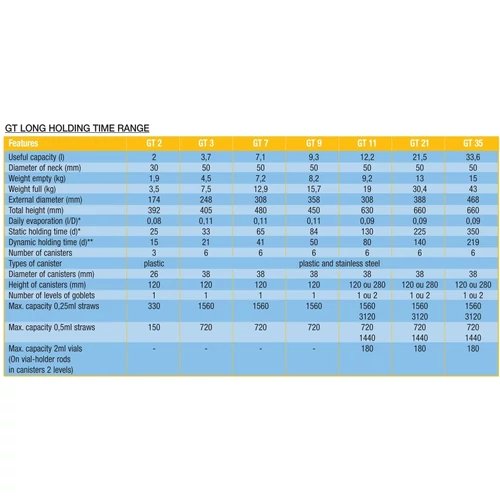 GT LONG HOLDING TIME RANGE

| Features | GT 2 | GT 3 | GT 7 | GT 9 | GT 11 | GT 21 | GT 35 |
|---|---|---|---|---|---|---|---|
| Useful capacity (l) | 2 | 3,7 | 7,1 | 9,3 | 12,2 | 21,5 | 33,6 |
| Diameter of neck (mm) | 30 | 50 | 50 | 50 | 50 | 50 | 50 |
| Weight empty (kg) | 1,9 | 4,5 | 7,2 | 8,2 | 9,2 | 13 | 15 |
| Weight full (kg) | 3,5 | 7,5 | 12,9 | 15,7 | 19 | 30,4 | 43 |
| External diameter (mm) | 174 | 248 | 308 | 358 | 308 | 388 | 468 |
| Total height (mm) | 392 | 405 | 480 | 450 | 630 | 660 | 660 |
| Daily evaporation (l/D)* | 0,08 | 0,11 | 0,11 | 0,11 | 0,09 | 0,09 | 0,09 |
| Static holding time (d)* | 25 | 33 | 65 | 84 | 130 | 225 | 350 |
| Dynamic holding time (d)** | 15 | 21 | 41 | 50 | 80 | 140 | 219 |
| Number of canisters | 3 | 6 | 6 | 6 | 6 | 6 | 6 |
| Types of canister | plastic | plastic and stainless steel | | | | | |
| Diameter of canisters (mm) | 26 | 38 | 38 | 38 | 38 | 38 | 38 |
| Height of canisters (mm) | 120 | 120 | 120 | 120 | 120 ou 280 | 120 ou 280 | 120 ou 280 |
| Number of levels of goblets | 1 | 1 | 1 | 1 | 1 ou 2 | 1 ou 2 | 1 ou 2 |
| Max. capacity 0,25ml straws | 330 | 1560 | 1560 | 1560 | 1560 3120 | 1560 3120 | 1560 3120 |
| Max. capacity 0,5ml straws | 150 | 720 | 720 | 720 | 720 1440 | 720 1440 | 720 1440 |
| Max. capacity 2ml vials (On vial-holder rods in canisters 2 levels) | - | - | - | - | 180 | 180 | 180 |